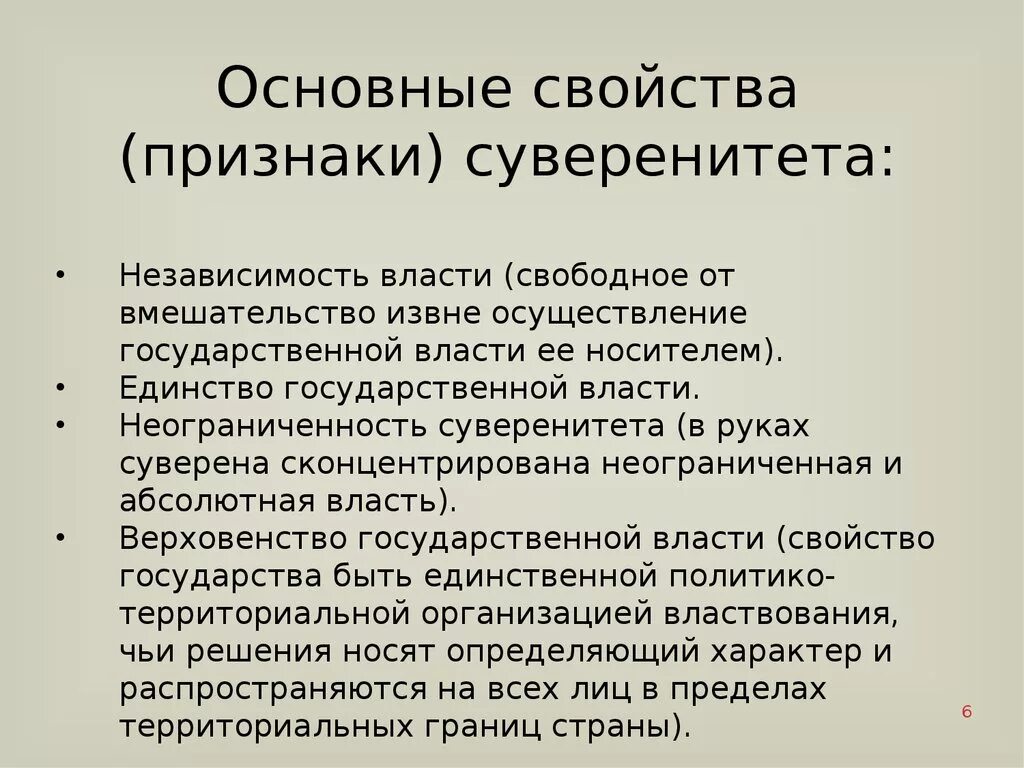 Основные свойства (признаки) суверенитета:

• Независимость власти (свободное от вмешательство извне осуществление государственной власти ее носителем).
• Единство государственной власти.
• Неограниченность суверенитета (в руках суверена сконцентрирована неограниченная и абсолютная власть).
• Верховенство государственной власти (свойство государства быть единственной политико-территориальной организацией властвования, чьи решения носят определяющий характер и распространяются на всех лиц в пределах территориальных границ страны).

6